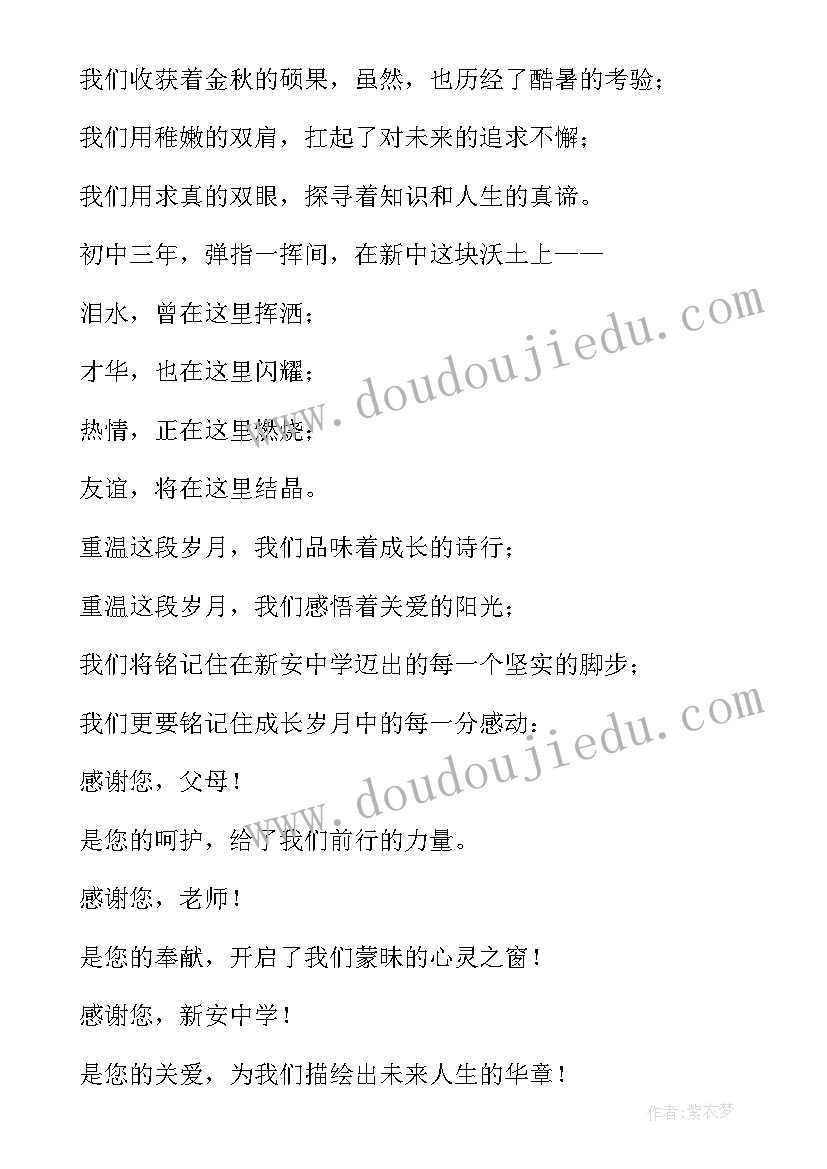 我们收获着金秋的硕果，虽然，也历经了酷暑的考验；

我们用稚嫩的双肩，扛起了对未来的追求不懈；

我们用求真的双眼，探寻着知识和人生的真谛。

初中三年，弹指一挥间，在新中这块沃土上——

泪水，曾在这里挥洒；

才华，也在这里闪耀；

热情，正在这里燃烧；

友谊，将在这里结晶。

重温这段岁月，我们品味着成长的诗行；

重温这段岁月，我们感悟着关爱的阳光；

我们将铭记住在新安中学迈出的每一个坚实的脚步；

我们更要铭记住成长岁月中的每一分感动：

感谢您，父母！

是您的呵护，给了我们前行的力量。

感谢您，老师！

是您的奉献，开启了我们蒙昧的心灵之窗！

感谢您，新安中学！

是您的关爱，为我们描绘出未来人生的华章！

www.doudoujiedu.com

www.doudoujiedu.com

作者：紫衣梦